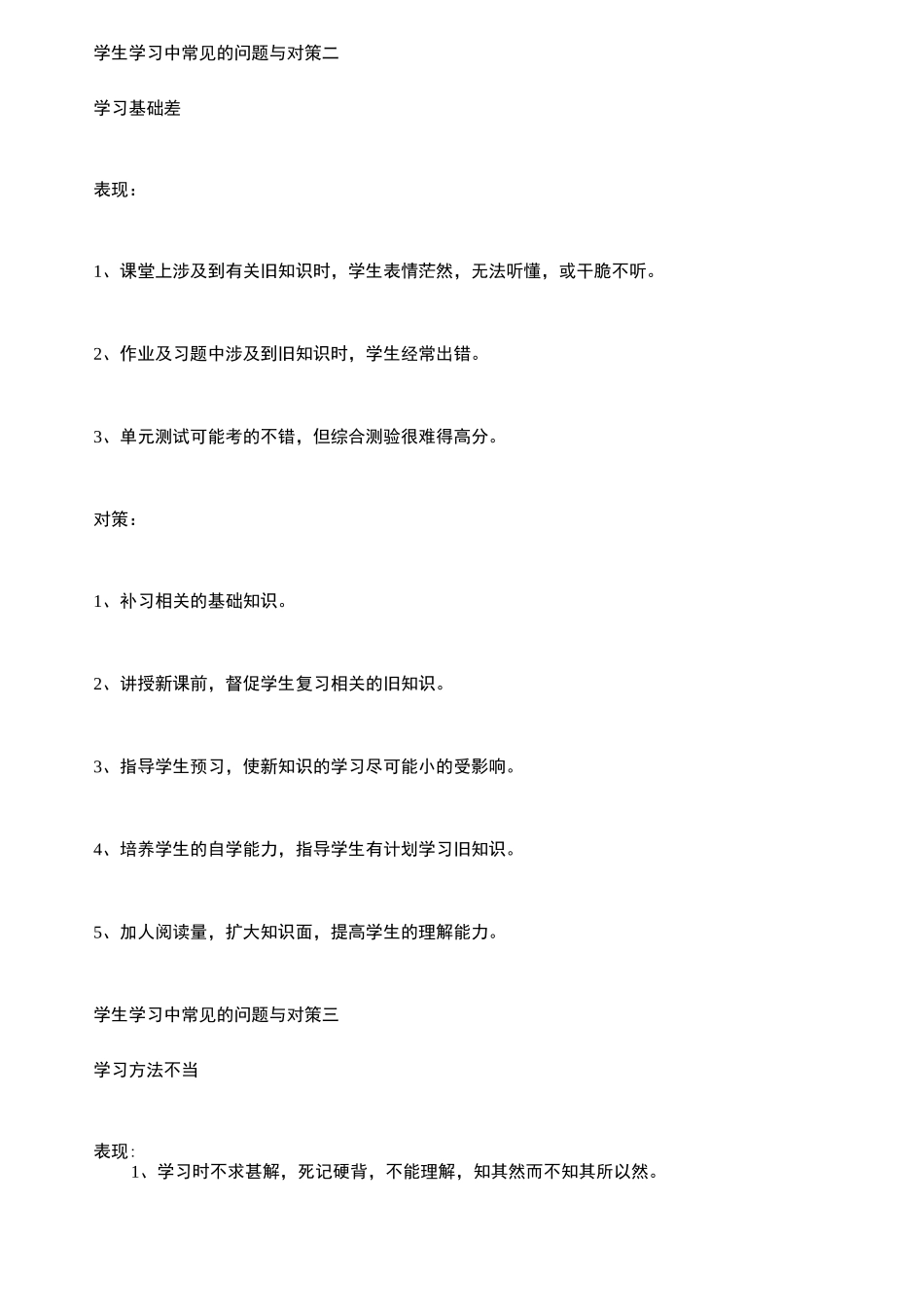 学生学习中常见的问题与对策二

学习基础差

表现：

1、课堂上涉及到有关旧知识时，学生表情茫然，无法听懂，或干脆不听。

2、作业及习题中涉及到旧知识时，学生经常出错。

3、单元测试可能考的不错，但综合测验很难得高分。

对策：

1、补习相关的基础知识。

2、讲授新课前，督促学生复习相关的旧知识。

3、指导学生预习，使新知识的学习尽可能小的受影响。

4、培养学生的自学能力，指导学生有计划学习旧知识。

5、加人阅读量，扩大知识面，提高学生的理解能力。

学生学习中常见的问题与对策三

学习方法不当

表现：

1、学习时不求甚解，死记硬背，不能理解，知其然而不知其所以然。